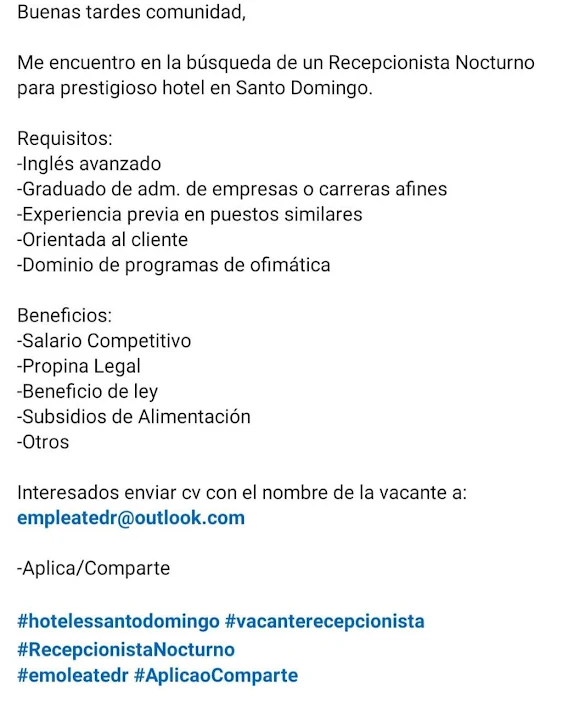 Buenas tardes comunidad,

Me encuentro en la búsqueda de un Recepcionista Nocturno para prestigioso hotel en Santo Domingo.

Requisitos:
-Inglés avanzado
-Graduado de adm. de empresas o carreras afines
-Experiencia previa en puestos similares
-Orientada al cliente
-Dominio de programas de ofimática

Beneficios:
-Salario Competitivo
-Propina Legal
-Beneficio de ley
-Subsidios de Alimentación
-Otros

Interesados enviar cv con el nombre de la vacante a: empleatedr@outlook.com

-Aplica/Comparte

#hotelessantodomingo #vacanterecepcionista #RecepcionistaNocturno #emoleatedr #AplicaoComparte